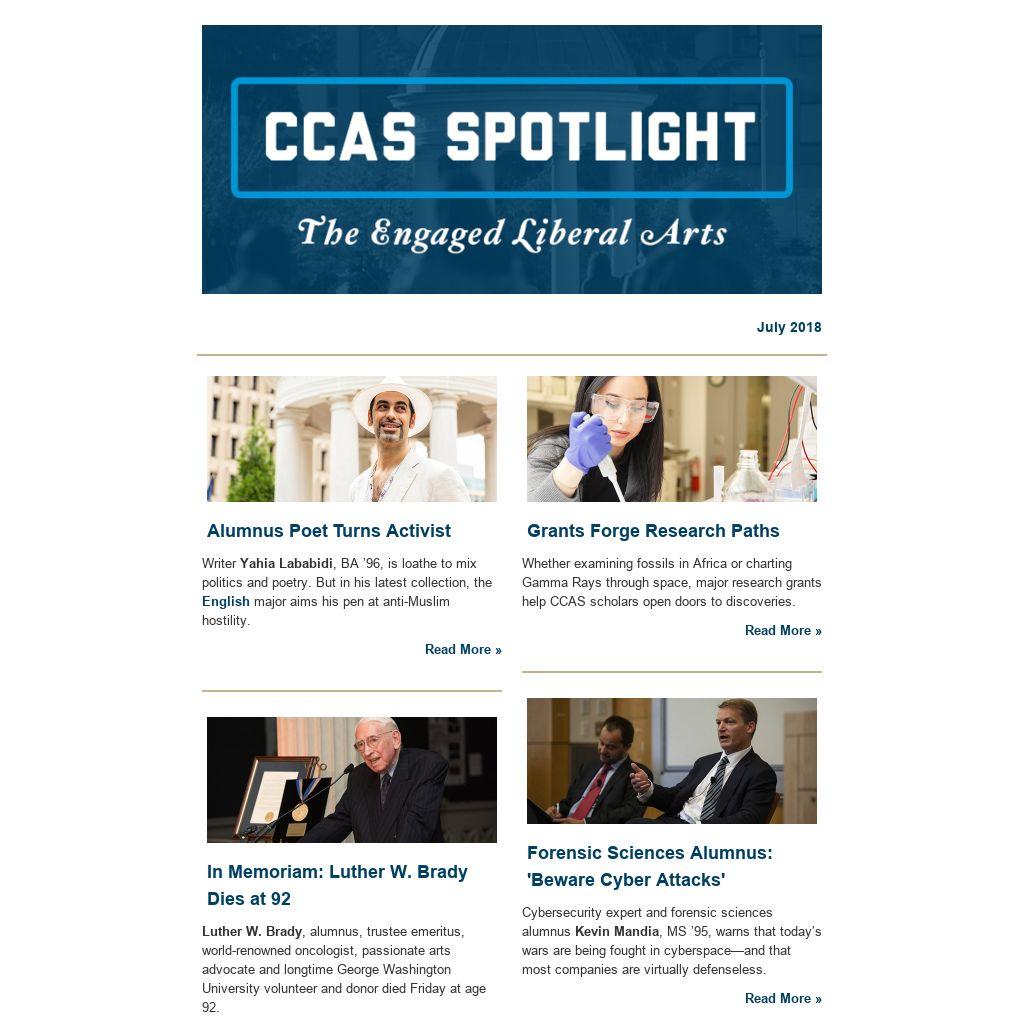 CCAS SPOTLIGHT

The Engaged Liberal Arts

July 2018

Alumnus Poet Turns Activist

Writer Yahia Lababidi, BA '96, is loathe to mix politics and poetry. But in his latest collection, the English major aims his pen at anti-Muslim hostility.

Read More »

In Memoriam: Luther W. Brady Dies at 92

Luther W. Brady, alumnus, trustee emeritus, world-renowned oncologist, passionate arts advocate and longtime George Washington University volunteer and donor died Friday at age 92.

Grants Forge Research Paths

Whether examining fossils in Africa or charting Gamma Rays through space, major research grants help CCAS scholars open doors to discoveries.

Read More »

Forensic Sciences Alumnus: 'Beware Cyber Attacks'

Cybersecurity expert and forensic sciences alumnus Kevin Mandia, MS '95, warns that today's wars are being fought in cyberspace—and that most companies are virtually defenseless.

Read More »